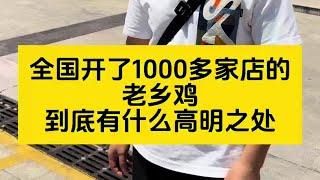 全国开了1000多家店的
老乡鸡
到底有什么高明之处